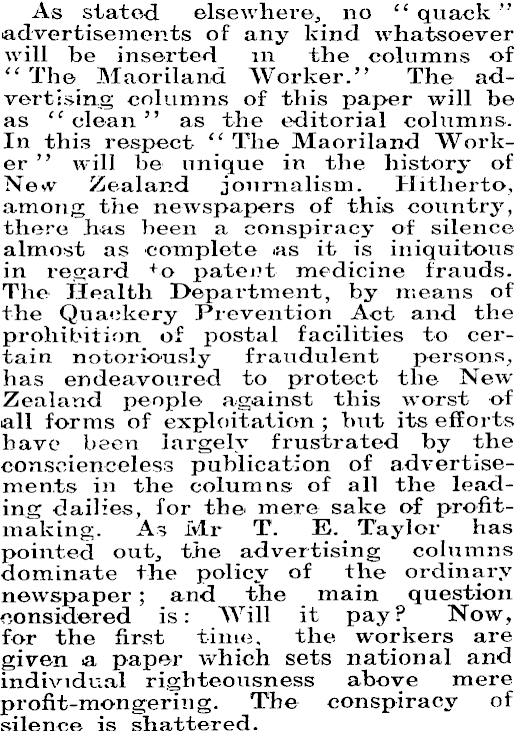 As stated elsewhere, no "quack" advertisements of any kind whatsoever will be inserted in the columns of "The Maoriland Worker." The advertising columns of this paper will be as "clean" as the editorial columns. In this respect "The Maoriland Worker" will be unique in the history of New Zealand journalism. Hitherto, among the newspapers of this country, there has been a conspiracy of silence almost as complete as it is iniquitous in regard to patent medicine frauds. The Health Department, by means of the Quackery Prevention Act and the prohibition of postal facilities to certain notoriously fraudulent persons, has endeavoured to protect the New Zealand people against this worst of all forms of exploitation; but its efforts have been largely frustrated by the conscienceless publication of advertisements in the columns of all the leading dailies, for the mere sake of profit-making. As Mr T. E. Taylor has pointed out, the advertising columns dominate the policy of the ordinary newspaper; and the main question considered is: Will it pay? Now, for the first time, the workers are given a paper which sets national and individual righteousness above mere profit-mongering. The conspiracy of silence is shattered.